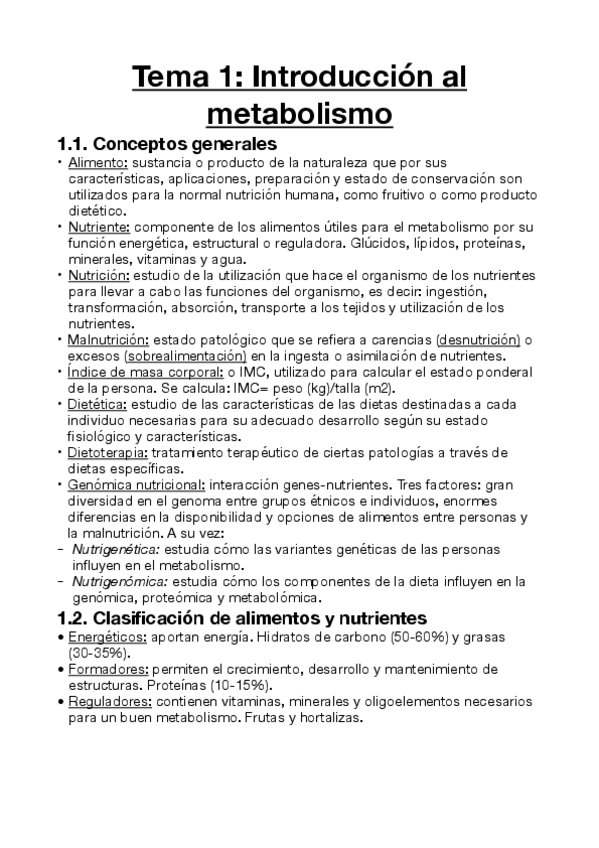 Tema 1: Introducción al metabolismo

1.1. Conceptos generales

• Alimento: sustancia o producto de la naturaleza que por sus características, aplicaciones, preparación y estado de conservación son utilizados para la normal nutrición humana, como fruitivo o como producto dietético.
• Nutriente: componente de los alimentos útiles para el metabolismo por su función energética, estructural o reguladora. Glúcidos, lípidos, proteínas, minerales, vitaminas y agua.
• Nutrición: estudio de la utilización que hace el organismo de los nutrientes para llevar a cabo las funciones del organismo, es decir: ingestión, transformación, absorción, transporte a los tejidos y utilización de los nutrientes.
• Malnutrición: estado patológico que se refiera a carencias (desnutrición) o excesos (sobrealimentación) en la ingesta o asimilación de nutrientes.
• Índice de masa corporal: o IMC, utilizado para calcular el estado ponderal de la persona. Se calcula: IMC= peso (kg)/talla (m2).
• Dietética: estudio de las características de las dietas destinadas a cada individuo necesarias para su adecuado desarrollo según su estado fisiológico y características.
• Dietoterapia: tratamiento terapéutico de ciertas patologías a través de dietas específicas.
• Genómica nutricional: interacción genes-nutrientes. Tres factores: gran diversidad en el genoma entre grupos étnicos e individuos, enormes diferencias en la disponibilidad y opciones de alimentos entre personas y la malnutrición. A su vez:
- Nutrigenética: estudia cómo las variantes genéticas de las personas influyen en el metabolismo.
- Nutrigenómica: estudia cómo los componentes de la dieta influyen en la genómica, proteómica y metabolómica.

1.2. Clasificación de alimentos y nutrientes

• Energéticos: aportan energía. Hidratos de carbono (50-60%) y grasas (30-35%).
• Formadores: permiten el crecimiento, desarrollo y mantenimiento de estructuras. Proteínas (10-15%).
• Reguladores: contienen vitaminas, minerales y oligoelementos necesarios para un buen metabolismo. Frutas y hortalizas.